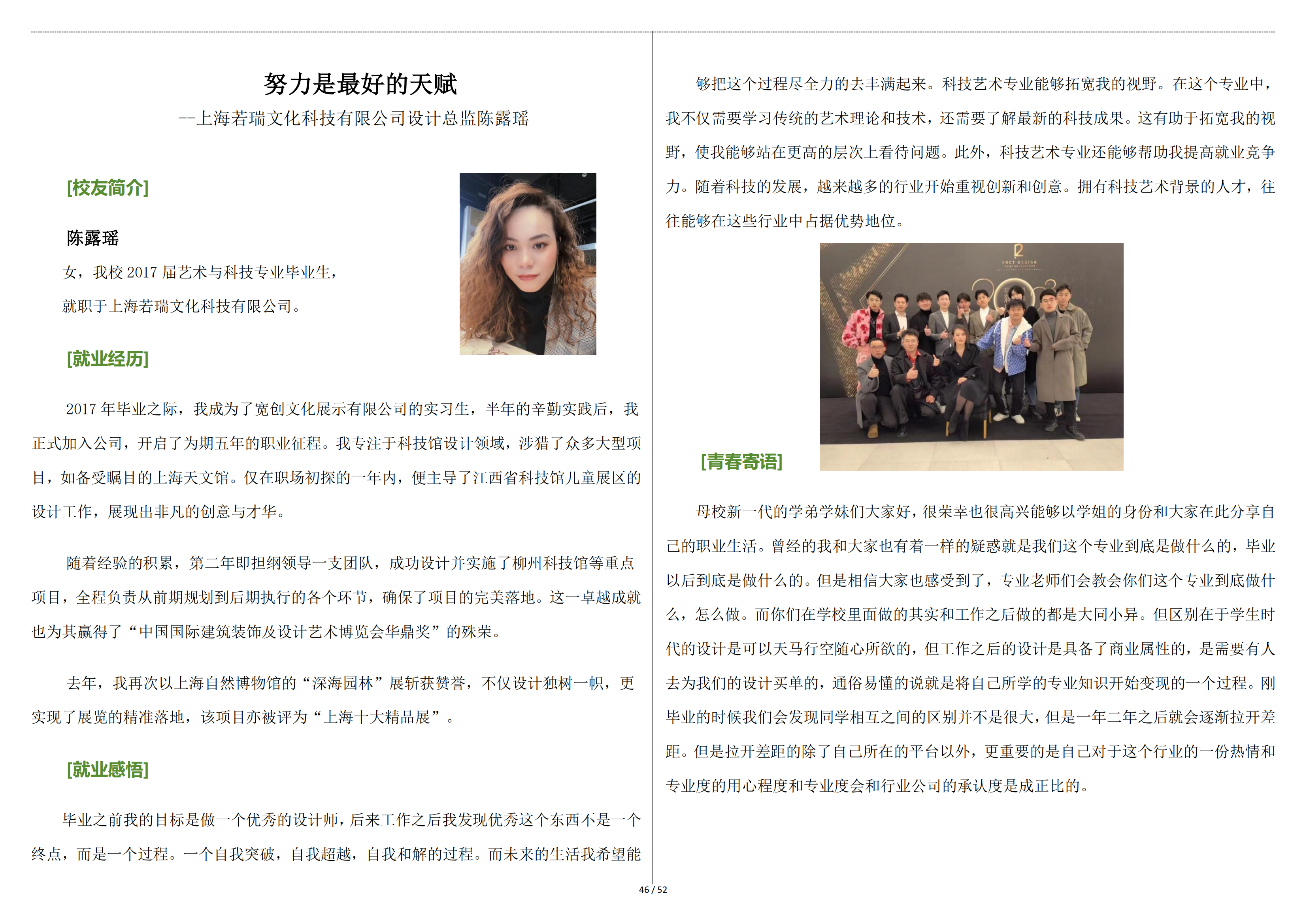 努力是最好的天赋

--上海若瑞文化科技有限公司设计总监陈露瑶

[校友简介]

陈露瑶

女，我校2017届艺术与科技专业毕业生，

就职于上海若瑞文化科技有限公司。

[就业经历]

2017年毕业之际，我成为了宽创文化展示有限公司的实习生，半年的辛勤实践后，我正式加入公司，开启了为期五年的职业征程。我专注于科技馆设计领域，涉猎了众多大型项目，如备受瞩目的上海天文馆。仅在职场初探的一年内，便主导了江西省科技馆儿童展区的设计工作，展现出非凡的创意与才华。

随着经验的积累，第二年即担纲领导一支团队，成功设计并实施了柳州科技馆等重点项目，全程负责从前期规划到后期执行的各个环节，确保了项目的完美落地。这一卓越成就也为其赢得了“中国国际建筑装饰及设计艺术博览会华鼎奖”的殊荣。

去年，我再次以上海自然博物馆的“深海园林”展斩获赞誉，不仅设计独树一帜，更实现了展览的精准落地，该项目亦被评为“上海十大精品展”。

[就业感悟]

毕业之前我的目标是做一个优秀的设计师，后来工作之后我发现优秀这个东西不是一个终点，而是一个过程。一个自我突破，自我超越，自我和解的过程。而未来的生活我希望能够把这个过程尽全力的去丰满起来。科技艺术专业能够拓宽我的视野。在这个专业中，我不仅需要学习传统的艺术理论和技术，还需要了解最新的科技成果。这有助于拓宽我的视野，使我能够站在更高的层次上看待问题。此外，科技艺术专业还能够帮助我提高就业竞争力。随着科技的发展，越来越多的行业开始重视创新和创意。拥有科技艺术背景的人才，往往能够在这些行业中占据优势地位。

[青春寄语]

母校新一代的学弟学妹们大家好，很荣幸也很高兴能够以学姐的身份和大家在此分享自己的职业生活。曾经的我和大家也有着一样的疑惑就是我们这个专业到底是做什么的，毕业以后到底是做什么的。但是相信大家也感受到了，专业老师们会教会你们这个专业到底做什么，怎么做。而你们在学校里面做的其实和工作之后做的都是大同小异。但区别在于学生时代的设计是可以天马行空随心所欲的，但工作之后的设计是具备了商业属性的，是需要有人去为我们的设计买单的，通俗易懂的说就是将自己所学的专业知识开始变现的一个过程。刚毕业的时候我们会发现同学相互之间的区别并不是很大，但是一年二年之后就会逐渐拉开差距。但是拉开差距的除了自己所在的平台以外，更重要的是自己对于这个行业的一份热情和专业度的用心程度和专业度会和行业公司的承认度是成正比的。

46 / 52